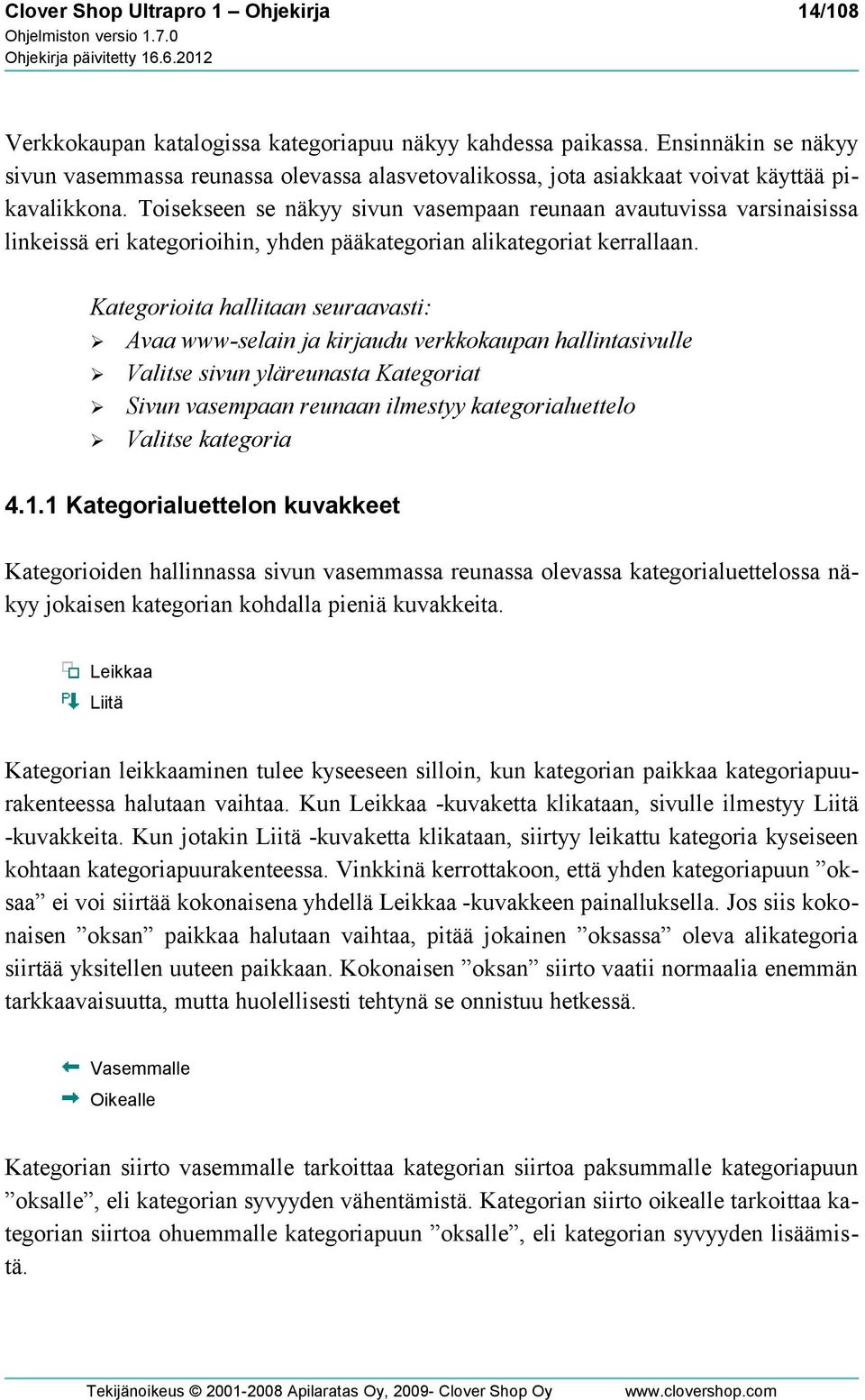 Clover Shop Ultrapro 1 – Ohjekirja
14/108
Ohjelmiston versio 1.7.0
Ohjekirja päivitetty 16.6.2012

Verkkokaupan katalogissa kategoriapuu näkyy kahdessa paikassa. Ensinnäkin se näkyy sivun vasemmassa reunassa olevassa alasvetovalikossa, jota asiakkaat voivat käyttää pikavalikkona. Toisekseen se näkyy sivun vasempaan reunaan avautuvissa varsinaisissa linkeissä eri kategorioihin, yhden pääkategorian alikategoriat kerrallaan.

Kategorioita hallitaan seuraavasti:
➢ Avaa www-selain ja kirjaudu verkkokaupan hallintasivulle
➢ Valitse sivun yläreunasta Kategoriat
➢ Sivun vasempaan reunaan ilmestyy kategorialuettelo
➢ Valitse kategoria

4.1.1 Kategorialuettelon kuvakkeet

Kategorioiden hallinnassa sivun vasemmassa reunassa olevassa kategorialuettelossa näkyy jokaisen kategorian kohdalla pieniä kuvakkeita.

Leikkaa
Liitä

Kategorian leikkaaminen tulee kyseeseen silloin, kun kategorian paikkaa kategoriapuurakenteessa halutaan vaihtaa. Kun Leikkaa -kuvaketta klikataan, sivulle ilmestyy Liitä -kuvakkeita. Kun jotakin Liitä -kuvaketta klikataan, siirtyy leikattu kategoria kyseiseen kohtaan kategoriapuurakenteessa. Vinkkinä kerrottakoon, että yhden kategoriapuun ”oksaa” ei voi siirtää kokonaisena yhdellä Leikkaa -kuvakkeen painalluksella. Jos siis kokonaisen ”oksan” paikkaa halutaan vaihtaa, pitää jokainen ”oksassa” oleva alikategoria siirtää yksitellen uuteen paikkaan. Kokonaisen ”oksan” siirto vaatii normaalia enemmän tarkkaavaisuutta, mutta huolellisesti tehtynä se onnistuu hetkessä.

Vasemmalle
Oikealle

Kategorian siirto vasemmalle tarkoittaa kategorian siirtoa paksummalle kategoriapuun ”oksalle”, eli kategorian syvyyden vähentämistä. Kategorian siirto oikealle tarkoittaa kategorian siirtoa ohuemmalle kategoriapuun ”oksalle”, eli kategorian syvyyden lisäämistä.

Tekijänoikeus © 2001-2008 Apilaratas Oy, 2009- Clover Shop Oy www.clovershop.com